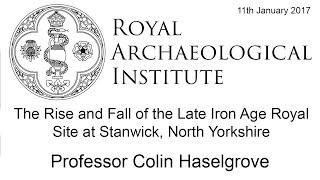 11th January 2017

ROYAL ARCHAEOLOGICAL INSTITUTE

The Rise and Fall of the Late Iron Age Royal Site at Stanwick, North Yorkshire

Professor Colin Haselgrove